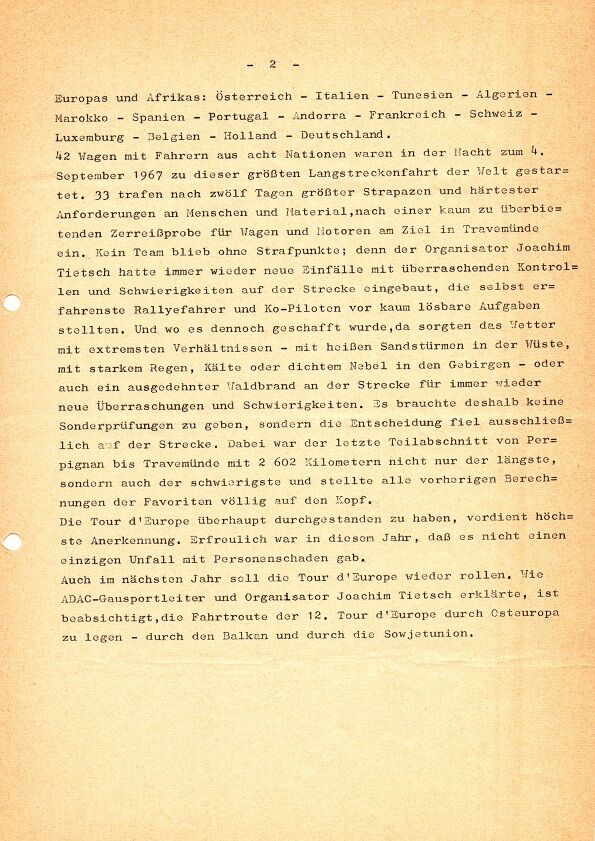 - 2 -

Europas und Afrikas: Österreich - Italien - Tunesien - Algerien - Marokko - Spanien - Portugal - Andorra - Frankreich - Schweiz - Luxemburg - Belgien - Holland - Deutschland.
42 Wagen mit Fahrern aus acht Nationen waren in der Nacht zum 4. September 1967 zu dieser größten Langstreckenfahrt der Welt gestartet. 33 trafen nach zwölf Tagen größter Strapazen und härtester Anforderungen an Menschen und Material,nach einer kaum zu überbietenden Zerreißprobe für Wagen und Motoren am Ziel in Travemünde ein. Kein Team blieb ohne Strafpunkte; denn der Organisator Joachim Tietsch hatte immer wieder neue Einfälle mit überraschenden Kontrollen und Schwierigkeiten auf der Strecke eingebaut, die selbst erfahrenste Rallyefahrer und Ko-Piloten vor kaum lösbare Aufgaben stellten. Und wo es dennoch geschafft wurde,da sorgten das Wetter mit extremsten Verhältnissen - mit heißen Sandstürmen in der Wüste, mit starkem Regen, Kälte oder dichtem Nebel in den Gebirgen - oder auch ein ausgedehnter Waldbrand an der Strecke für immer wieder neue Überraschungen und Schwierigkeiten. Es brauchte deshalb keine Sonderprüfungen zu geben, sondern die Entscheidung fiel ausschließlich auf der Strecke. Dabei war der letzte Teilabschnitt von Perpignan bis Travemünde mit 2 602 Kilometern nicht nur der längste, sondern auch der schwierigste und stellte alle vorherigen Berechnungen der Favoriten völlig auf den Kopf.
Die Tour d'Europe überhaupt durchgestanden zu haben, verdient höchste Anerkennung. Erfreulich war in diesem Jahr, daß es nicht einen einzigen Unfall mit Personenschaden gab.
Auch im nächsten Jahr soll die Tour d'Europe wieder rollen. Wie ADAC-Gausportleiter und Organisator Joachim Tietsch erklärte, ist beabsichtigt,die Fahrtroute der 12. Tour d'Europe durch Osteuropa zu legen - durch den Balkan und durch die Sowjetunion.